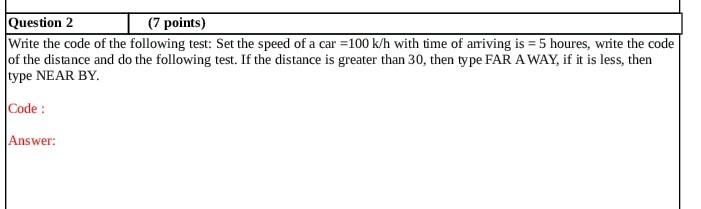 | Question 2 | (7 points) |
|---|---|

Write the code of the following test: Set the speed of a car =100 k/h with time of arriving is = 5 houres, write the code of the distance and do the following test. If the distance is greater than 30, then type FAR A WAY, if it is less, then type NEAR BY.

Code :

Answer: